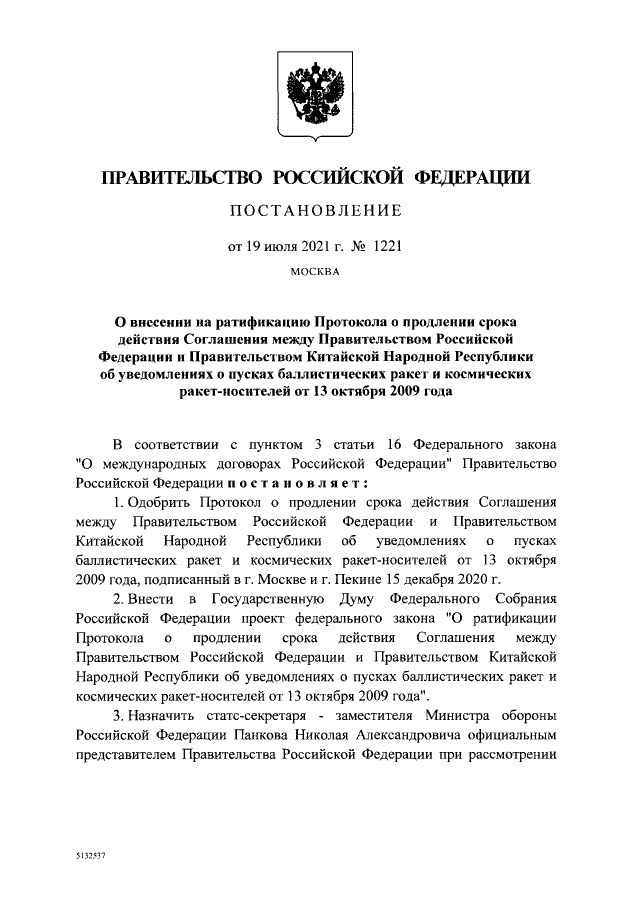 ПРАВИТЕЛЬСТВО РОССИЙСКОЙ ФЕДЕРАЦИИ

ПОСТАНОВЛЕНИЕ

от 19 июля 2021 г. № 1221

МОСКВА

О внесении на ратификацию Протокола о продлении срока действия Соглашения между Правительством Российской Федерации и Правительством Китайской Народной Республики об уведомлениях о пусках баллистических ракет и космических ракет-носителей от 13 октября 2009 года

В соответствии с пунктом 3 статьи 16 Федерального закона "О международных договорах Российской Федерации" Правительство Российской Федерации постановляет:

1. Одобрить Протокол о продлении срока действия Соглашения между Правительством Российской Федерации и Правительством Китайской Народной Республики об уведомлениях о пусках баллистических ракет и космических ракет-носителей от 13 октября 2009 года, подписанный в г. Москве и г. Пекине 15 декабря 2020 г.

2. Внести в Государственную Думу Федерального Собрания Российской Федерации проект федерального закона "О ратификации Протокола о продлении срока действия Соглашения между Правительством Российской Федерации и Правительством Китайской Народной Республики об уведомлениях о пусках баллистических ракет и космических ракет-носителей от 13 октября 2009 года".

3. Назначить статс-секретаря - заместителя Министра обороны Российской Федерации Панкова Николая Александровича официальным представителем Правительства Российской Федерации при рассмотрении

5132537